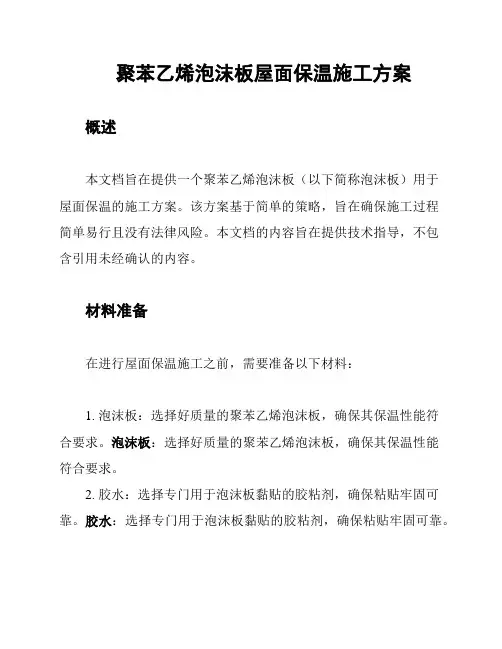 聚苯乙烯泡沫板屋面保温施工方案

概述

本文档旨在提供一个聚苯乙烯泡沫板（以下简称泡沫板）用于屋面保温的施工方案。该方案基于简单的策略，旨在确保施工过程简单易行且没有法律风险。本文档的内容旨在提供技术指导，不包含引用未经确认的内容。

材料准备

在进行屋面保温施工之前，需要准备以下材料：

1. 泡沫板：选择好质量的聚苯乙烯泡沫板，确保其保温性能符合要求。泡沫板：选择好质量的聚苯乙烯泡沫板，确保其保温性能符合要求。

2. 胶水：选择专门用于泡沫板黏贴的胶粘剂，确保粘贴牢固可靠。胶水：选择专门用于泡沫板黏贴的胶粘剂，确保粘贴牢固可靠。